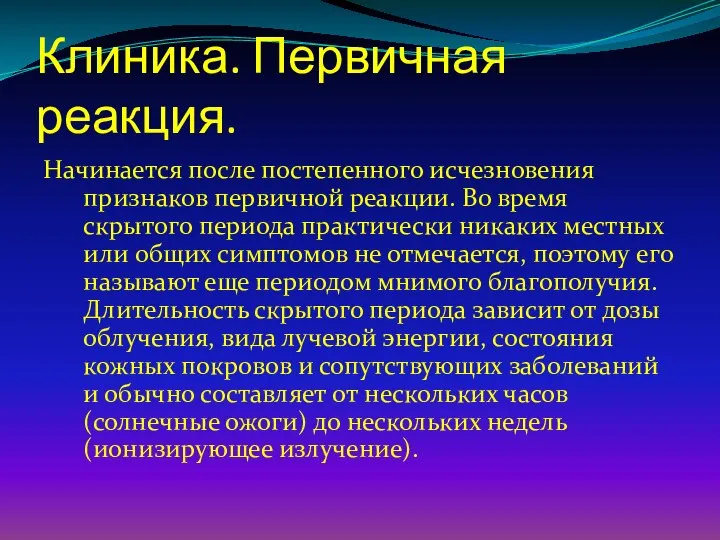 Клиника. Первичная реакция.

Начинается после постепенного исчезновения признаков первичной реакции. Во время скрытого периода практически никаких местных или общих симптомов не отмечается, поэтому его называют еще периодом мнимого благополучия. Длительность скрытого периода зависит от дозы облучения, вида лучевой энергии, состояния кожных покровов и сопутствующих заболеваний и обычно составляет от нескольких часов (солнечные ожоги) до нескольких недель (ионизирующее излучение).